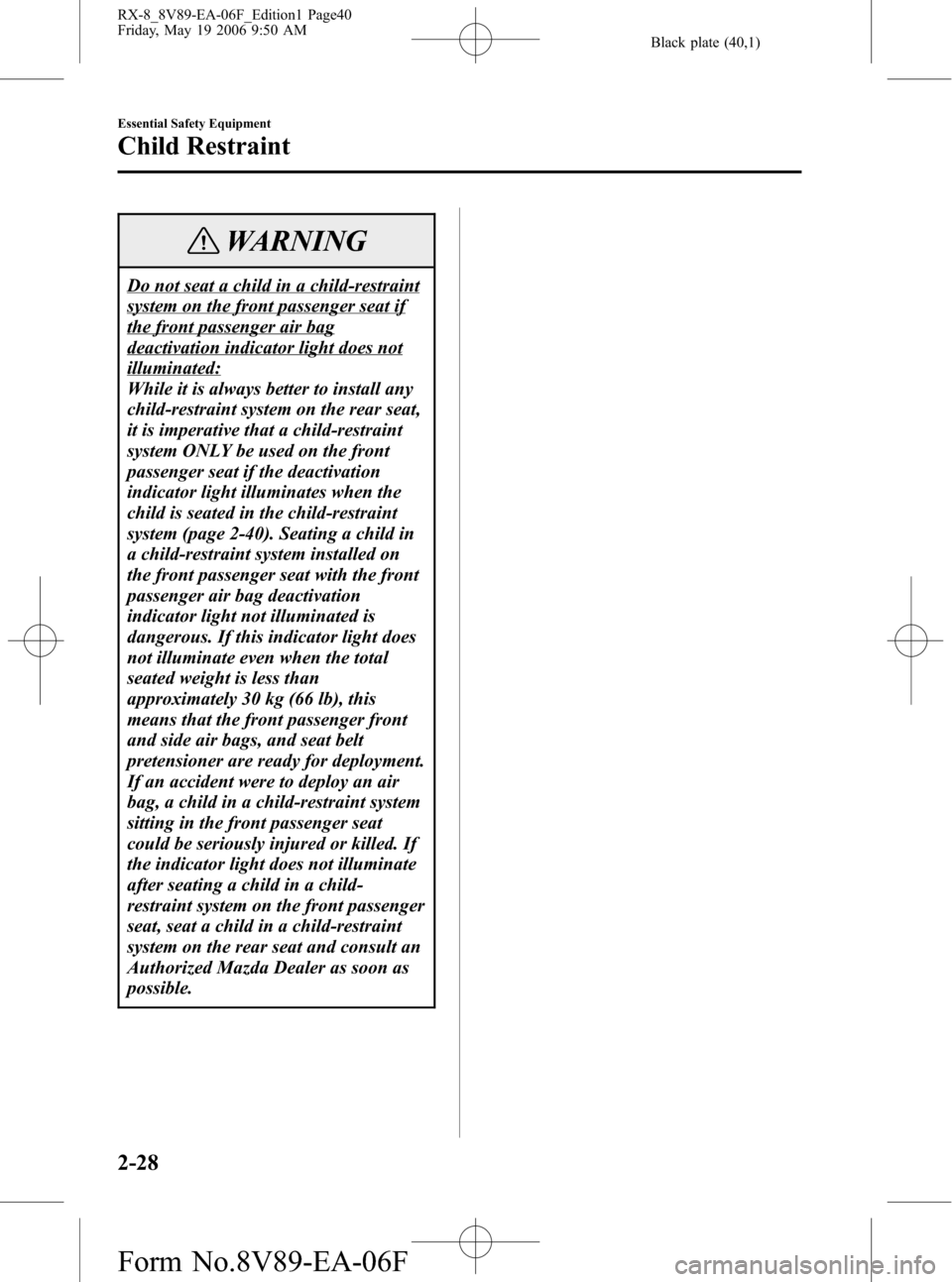 RX-8_8V89-EA-06F_Edition1 Page40
Friday, May 19 2006 9:50 AM

Black plate (40,1)

Essential Safety Equipment

Child Restraint

WARNING

Do not seat a child in a child-restraint system on the front passenger seat if the front passenger air bag deactivation indicator light does not illuminated:
While it is always better to install any child-restraint system on the rear seat, it is imperative that a child-restraint system ONLY be used on the front passenger seat if the deactivation indicator light illuminates when the child is seated in the child-restraint system (page 2-40). Seating a child in a child-restraint system installed on the front passenger seat with the front passenger air bag deactivation indicator light not illuminated is dangerous. If this indicator light does not illuminate even when the total seated weight is less than approximately 30 kg (66 lb), this means that the front passenger front and side air bags, and seat belt pretensioner are ready for deployment. If an accident were to deploy an air bag, a child in a child-restraint system sitting in the front passenger seat could be seriously injured or killed. If the indicator light does not illuminate after seating a child in a child-restraint system on the front passenger seat, seat a child in a child-restraint system on the rear seat and consult an Authorized Mazda Dealer as soon as possible.

2-28

Form No.8V89-EA-06F

carmanualsonline.info